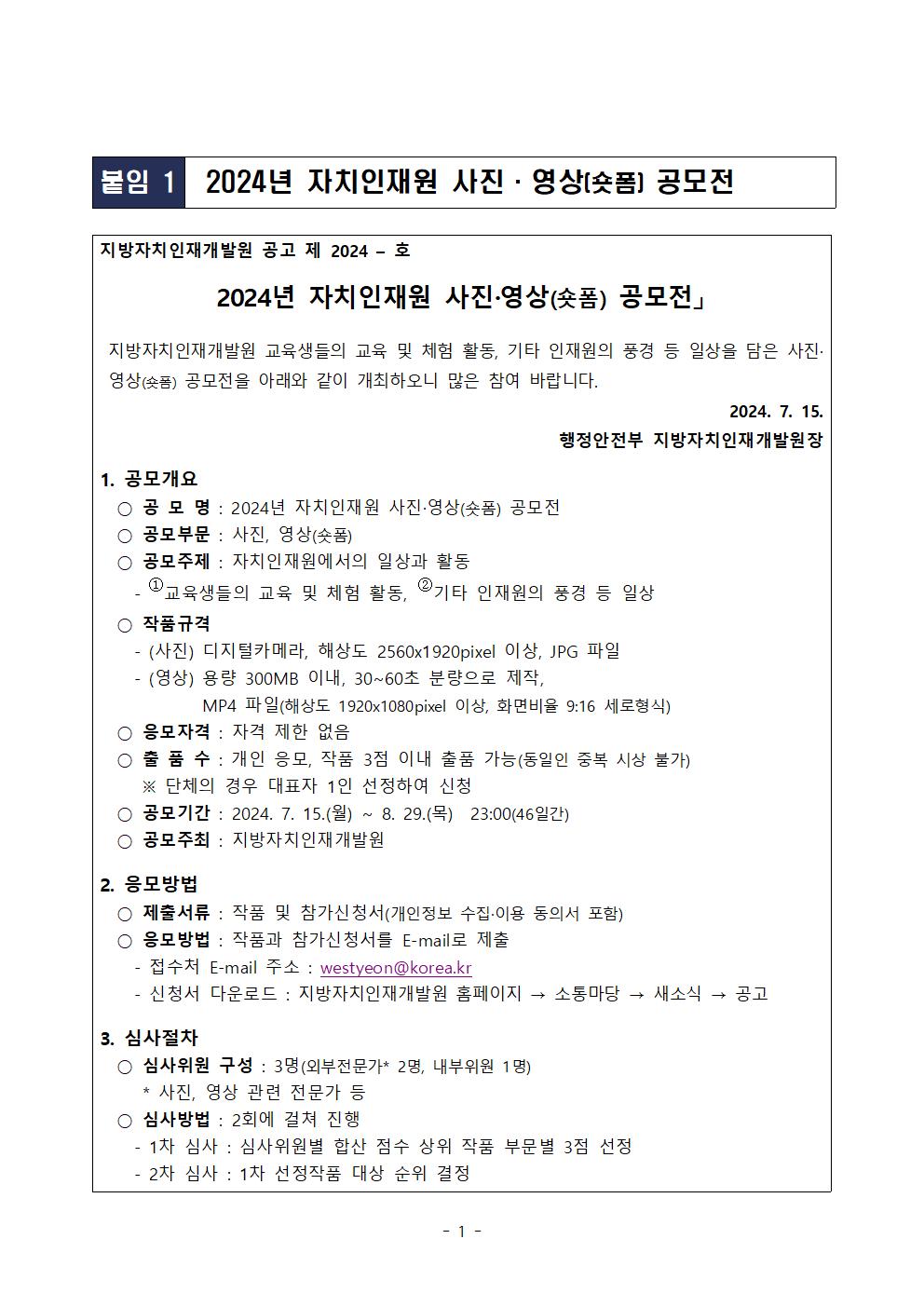 붙임 1 2024년 자치인재원 사진 · 영상(숏폼) 공모전

지방자치인재개발원 공고 제 2024 – 호

2024년 자치인재원 사진·영상(숏폼) 공모전」

지방자치인재개발원 교육생들의 교육 및 체험 활동, 기타 인재원의 풍경 등 일상을 담은 사진·영상(숏폼) 공모전을 아래와 같이 개최하오니 많은 참여 바랍니다.

2024. 7. 15.

행정안전부 지방자치인재개발원장

1. 공모개요
○ 공 모 명 : 2024년 자치인재원 사진·영상(숏폼) 공모전
○ 공모부문 : 사진, 영상(숏폼)
○ 공모주제 : 자치인재원에서의 일상과 활동
- ①교육생들의 교육 및 체험 활동, ②기타 인재원의 풍경 등 일상
○ 작품규격
- (사진) 디지털카메라, 해상도 2560x1920pixel 이상, JPG 파일
- (영상) 용량 300MB 이내, 30~60초 분량으로 제작, MP4 파일(해상도 1920x1080pixel 이상, 화면비율 9:16 세로형식)
○ 응모자격 : 자격 제한 없음
○ 출 품 수 : 개인 응모, 작품 3점 이내 출품 가능(동일인 중복 시상 불가)
※ 단체의 경우 대표자 1인 선정하여 신청
○ 공모기간 : 2024. 7. 15.(월) ~ 8. 29.(목) 23:00(46일간)
○ 공모주최 : 지방자치인재개발원

2. 응모방법
○ 제출서류 : 작품 및 참가신청서(개인정보 수집·이용 동의서 포함)
○ 응모방법 : 작품과 참가신청서를 E-mail로 제출
- 접수처 E-mail 주소 : westyeon@korea.kr
- 신청서 다운로드 : 지방자치인재개발원 홈페이지 → 소통마당 → 새소식 → 공고

3. 심사절차
○ 심사위원 구성 : 3명(외부전문가* 2명, 내부위원 1명)
* 사진, 영상 관련 전문가 등
○ 심사방법 : 2회에 걸쳐 진행
- 1차 심사 : 심사위원별 합산 점수 상위 작품 부문별 3점 선정
- 2차 심사 : 1차 선정작품 대상 순위 결정

- 1 -